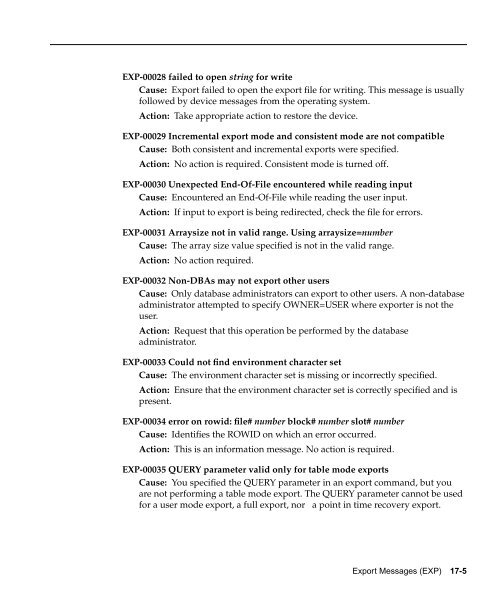 EXP-00028 failed to open string for write

Cause: Export failed to open the export file for writing. This message is usually followed by device messages from the operating system.

Action: Take appropriate action to restore the device.

EXP-00029 Incremental export mode and consistent mode are not compatible

Cause: Both consistent and incremental exports were specified.

Action: No action is required. Consistent mode is turned off.

EXP-00030 Unexpected End-Of-File encountered while reading input

Cause: Encountered an End-Of-File while reading the user input.

Action: If input to export is being redirected, check the file for errors.

EXP-00031 Arraysize not in valid range. Using arraysize=number

Cause: The array size value specified is not in the valid range.

Action: No action required.

EXP-00032 Non-DBAs may not export other users

Cause: Only database administrators can export to other users. A non-database administrator attempted to specify OWNER=USER where exporter is not the user.

Action: Request that this operation be performed by the database administrator.

EXP-00033 Could not find environment character set

Cause: The environment character set is missing or incorrectly specified.

Action: Ensure that the environment character set is correctly specified and is present.

EXP-00034 error on rowid: file# number block# number slot# number

Cause: Identifies the ROWID on which an error occurred.

Action: This is an information message. No action is required.

EXP-00035 QUERY parameter valid only for table mode exports

Cause: You specified the QUERY parameter in an export command, but you are not performing a table mode export. The QUERY parameter cannot be used for a user mode export, a full export, nor a point in time recovery export.

Export Messages (EXP) 17-5